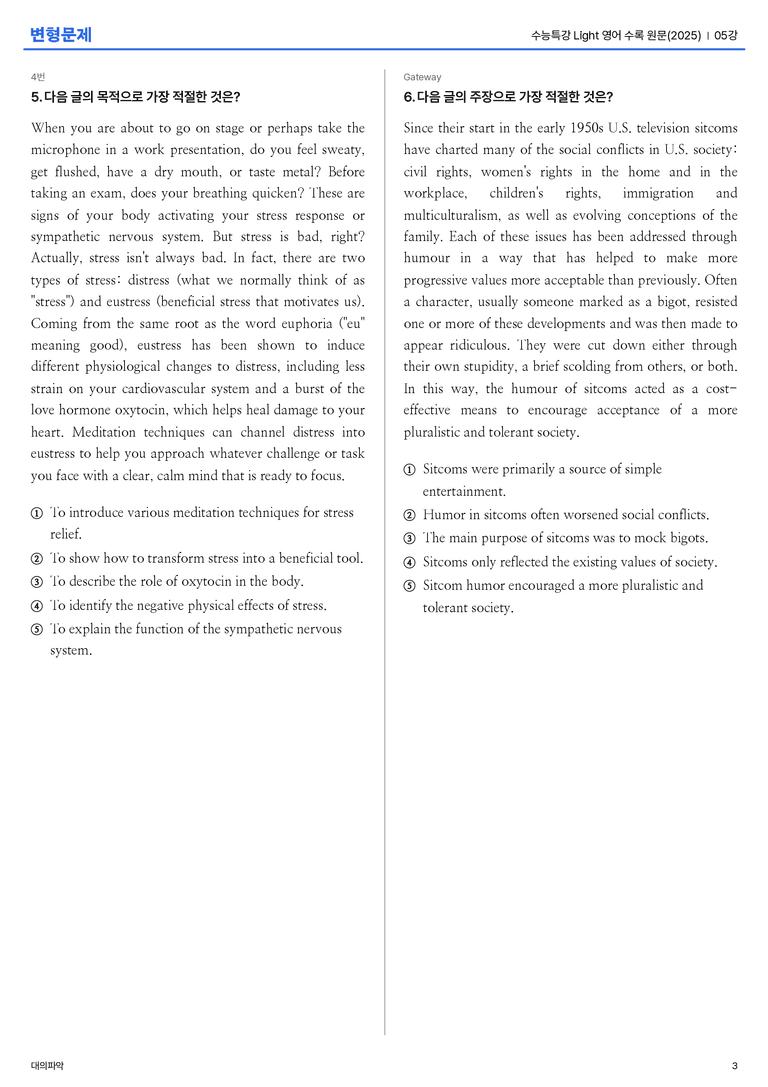 변형문제

수능특강 Light 영어 수록 원문(2025) | 05강

4번

5. 다음 글의 목적으로 가장 적절한 것은?

When you are about to go on stage or perhaps take the microphone in a work presentation, do you feel sweaty, get flushed, have a dry mouth, or taste metal? Before taking an exam, does your breathing quicken? These are signs of your body activating your stress response or sympathetic nervous system. But stress is bad, right? Actually, stress isn't always bad. In fact, there are two types of stress: distress (what we normally think of as "stress") and eustress (beneficial stress that motivates us). Coming from the same root as the word euphoria ("eu" meaning good), eustress has been shown to induce different physiological changes to distress, including less strain on your cardiovascular system and a burst of the love hormone oxytocin, which helps heal damage to your heart. Meditation techniques can channel distress into eustress to help you approach whatever challenge or task you face with a clear, calm mind that is ready to focus.

① To introduce various meditation techniques for stress relief.
② To show how to transform stress into a beneficial tool.
③ To describe the role of oxytocin in the body.
④ To identify the negative physical effects of stress.
⑤ To explain the function of the sympathetic nervous system.

Gateway

6. 다음 글의 주장으로 가장 적절한 것은?

Since their start in the early 1950s U.S. television sitcoms have charted many of the social conflicts in U.S. society: civil rights, women's rights in the home and in the workplace, children's rights, immigration and multiculturalism, as well as evolving conceptions of the family. Each of these issues has been addressed through humour in a way that has helped to make more progressive values more acceptable than previously. Often a character, usually someone marked as a bigot, resisted one or more of these developments and was then made to appear ridiculous. They were cut down either through their own stupidity, a brief scolding from others, or both. In this way, the humour of sitcoms acted as a cost-effective means to encourage acceptance of a more pluralistic and tolerant society.

① Sitcoms were primarily a source of simple entertainment.
② Humor in sitcoms often worsened social conflicts.
③ The main purpose of sitcoms was to mock bigots.
④ Sitcoms only reflected the existing values of society.
⑤ Sitcom humor encouraged a more pluralistic and tolerant society.

대의파악

3